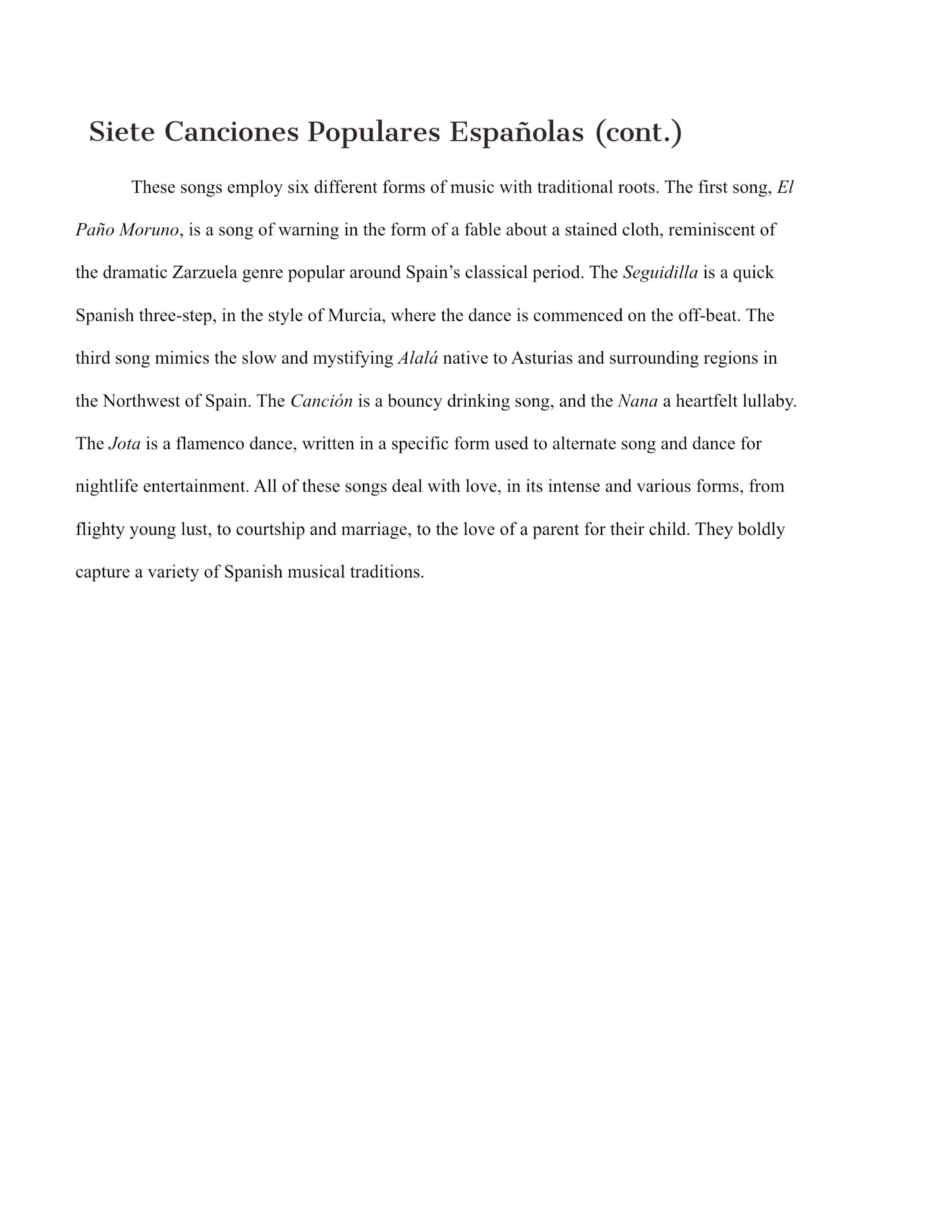 Siete Canciones Populares Españolas (cont.)

These songs employ six different forms of music with traditional roots. The first song, El Paño Moruno, is a song of warning in the form of a fable about a stained cloth, reminiscent of the dramatic Zarzuela genre popular around Spain's classical period. The Seguidilla is a quick Spanish three-step, in the style of Murcia, where the dance is commenced on the off-beat. The third song mimics the slow and mystifying Alalá native to Asturias and surrounding regions in the Northwest of Spain. The Canción is a bouncy drinking song, and the Nana a heartfelt lullaby. The Jota is a flamenco dance, written in a specific form used to alternate song and dance for nightlife entertainment. All of these songs deal with love, in its intense and various forms, from flighty young lust, to courtship and marriage, to the love of a parent for their child. They boldly capture a variety of Spanish musical traditions.